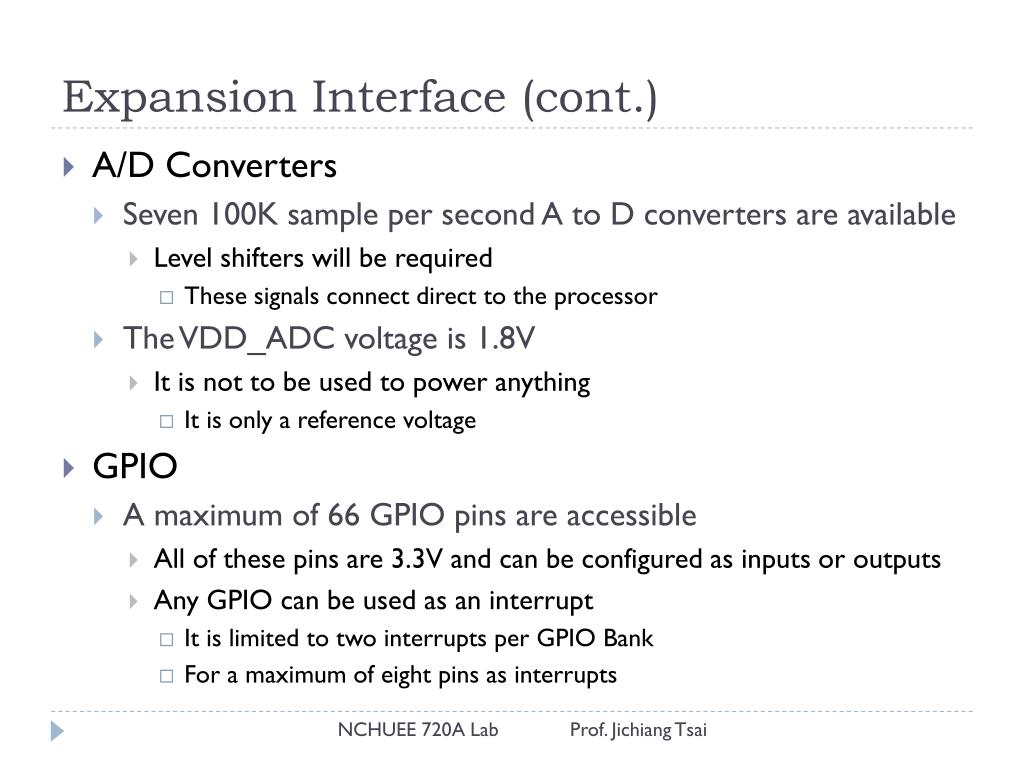 Expansion Interface (cont.)

A/D Converters

Seven 100K sample per second A to D converters are available

Level shifters will be required

These signals connect direct to the processor

The VDD_ADC voltage is 1.8V

It is not to be used to power anything

It is only a reference voltage

GPIO

A maximum of 66 GPIO pins are accessible

All of these pins are 3.3V and can be configured as inputs or outputs

Any GPIO can be used as an interrupt

It is limited to two interrupts per GPIO Bank

For a maximum of eight pins as interrupts

NCHUEE 720A Lab Prof. Jichiang Tsai